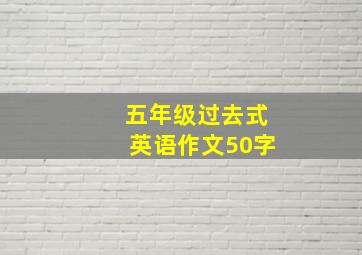 五年级过去式
英语作文50字